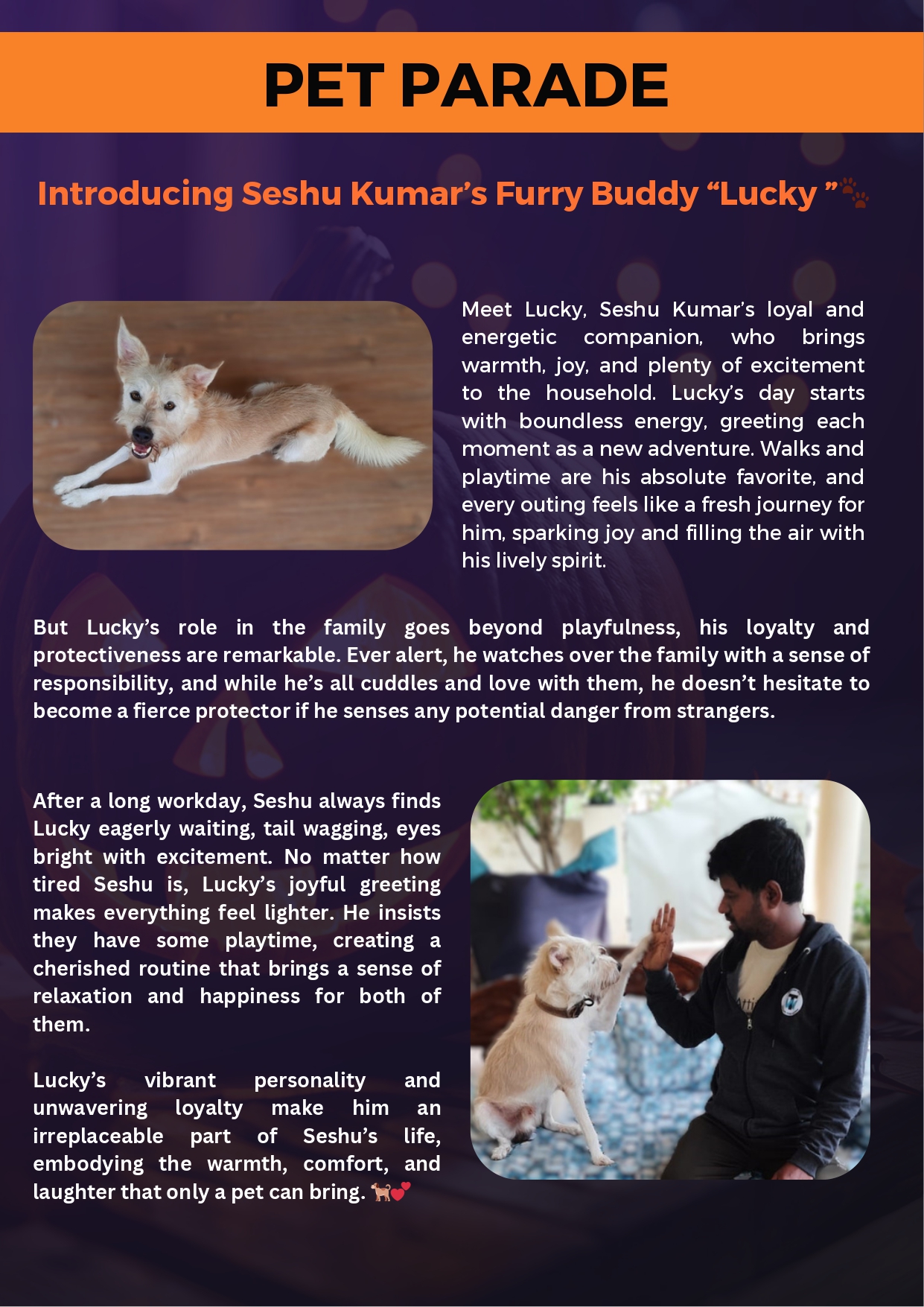 PET PARADE

Introducing Seshu Kumar's Furry Buddy "Lucky "🐾

Meet Lucky, Seshu Kumar's loyal and energetic companion, who brings warmth, joy, and plenty of excitement to the household. Lucky's day starts with boundless energy, greeting each moment as a new adventure. Walks and playtime are his absolute favorite, and every outing feels like a fresh journey for him, sparking joy and filling the air with his lively spirit.

But Lucky's role in the family goes beyond playfulness, his loyalty and protectiveness are remarkable. Ever alert, he watches over the family with a sense of responsibility, and while he's all cuddles and love with them, he doesn't hesitate to become a fierce protector if he senses any potential danger from strangers.

After a long workday, Seshu always finds Lucky eagerly waiting, tail wagging, eyes bright with excitement. No matter how tired Seshu is, Lucky's joyful greeting makes everything feel lighter. He insists they have some playtime, creating a cherished routine that brings a sense of relaxation and happiness for both of them.

Lucky's vibrant personality and unwavering loyalty make him an irreplaceable part of Seshu's life, embodying the warmth, comfort, and laughter that only a pet can bring. 🐕💕